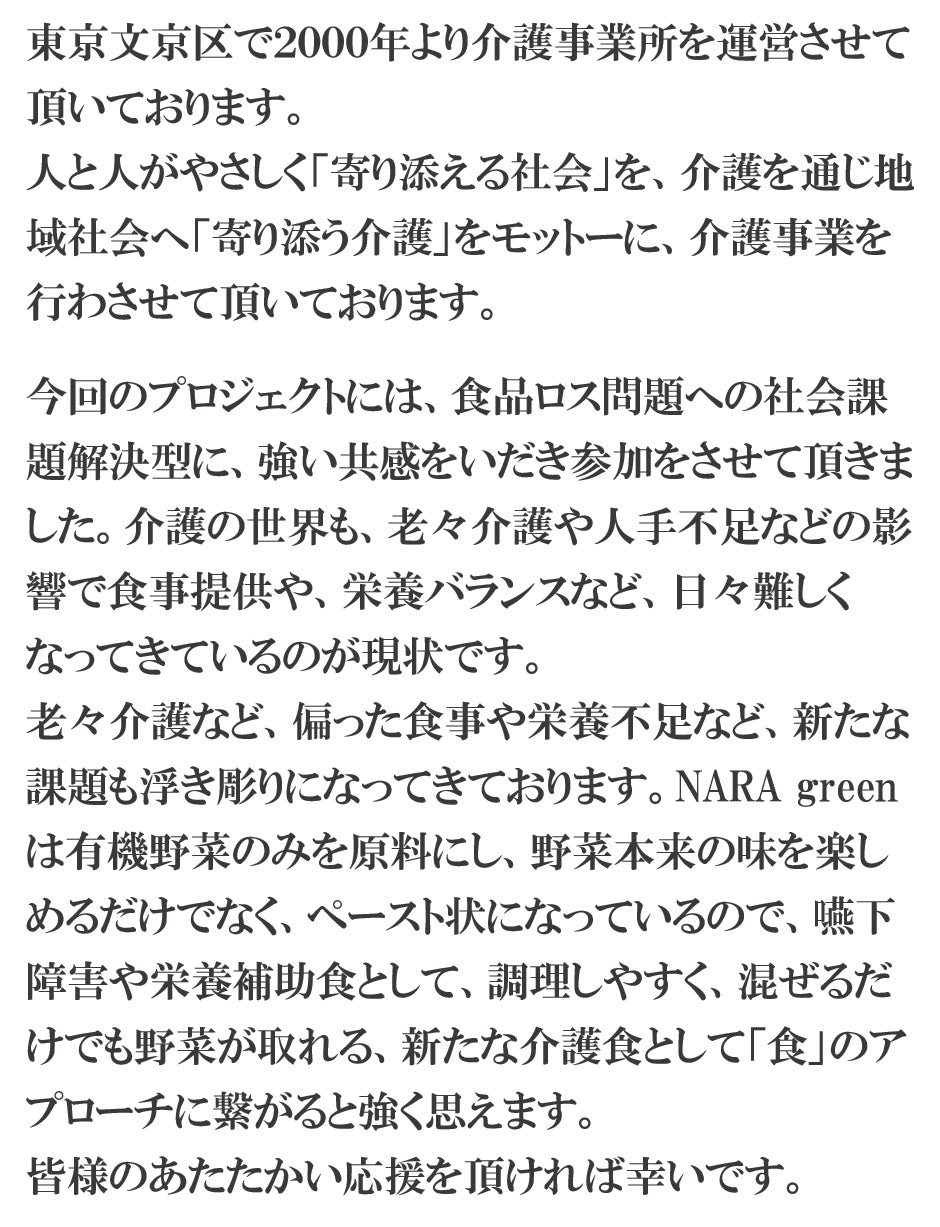 東京文京区で2000年より介護事業所を運営させて頂いております。
人と人がやさしく「寄り添える社会」を、介護を通じ地域社会へ「寄り添う介護」をモットーに、介護事業を行わさせて頂いております。

今回のプロジェクトには、食品ロス問題への社会課題解決型に、強い共感をいだき参加をさせて頂きました。介護の世界も、老々介護や人手不足などの影響で食事提供や、栄養バランスなど、日々難しくなってきているのが現状です。
老々介護など、偏った食事や栄養不足など、新たな課題も浮き彫りになってきております。NARA greenは有機野菜のみを原料にし、野菜本来の味を楽しめるだけでなく、ペースト状になっているので、嚥下障害や栄養補助食として、調理しやすく、混ぜるだけでも野菜が取れる、新たな介護食として「食」のアプローチに繋がると強く思えます。
皆様のあたたかい応援を頂ければ幸いです。